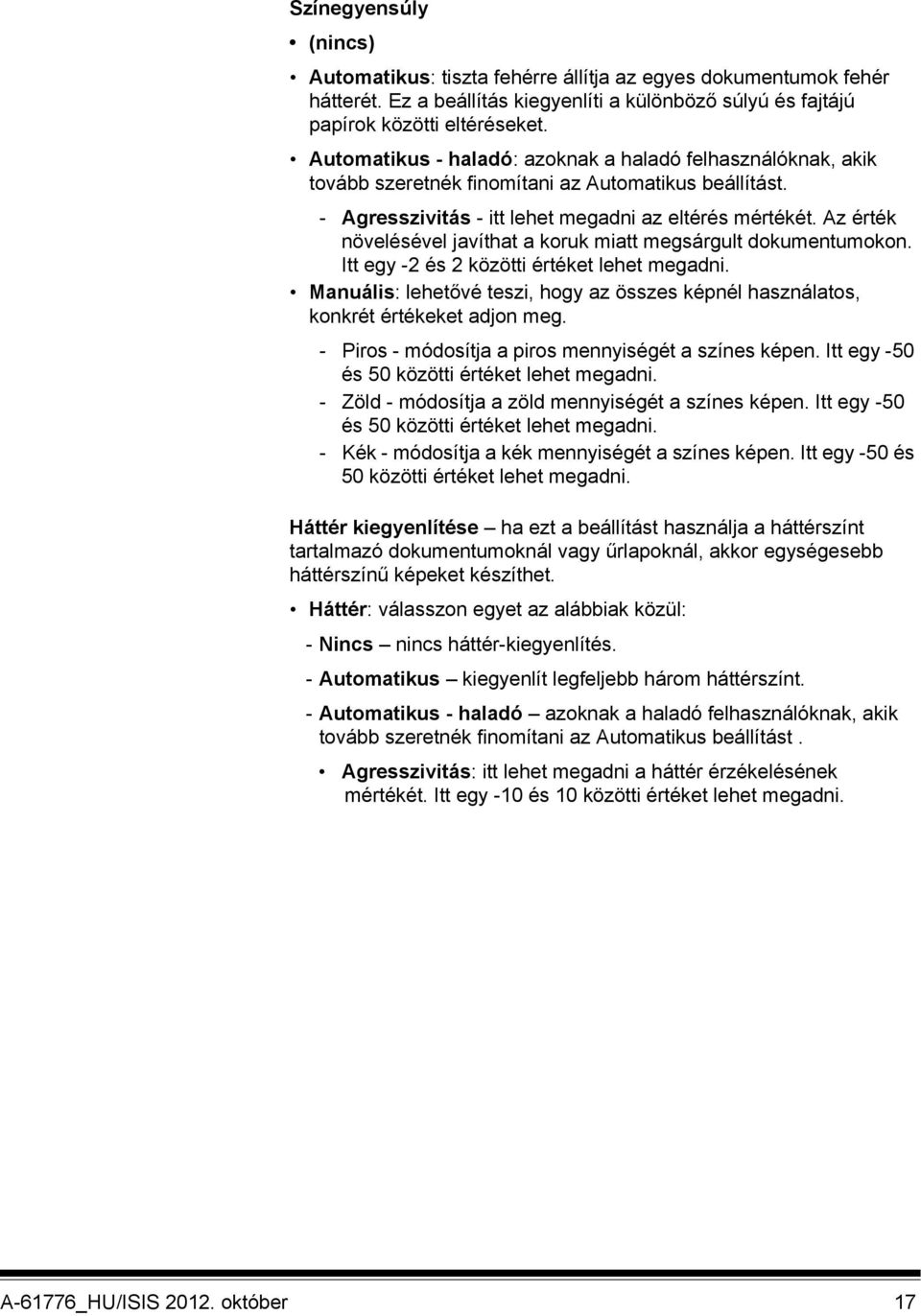 Színegyensúly

• (nincs)

• Automatikus: tiszta fehérre állítja az egyes dokumentumok fehér hátterét. Ez a beállítás kiegyenlíti a különböző súlyú és fajtájú papírok közötti eltéréseket.

• Automatikus - haladó: azoknak a haladó felhasználóknak, akik tovább szeretnék finomítani az Automatikus beállítást.

- Agresszivitás - itt lehet megadni az eltérés mértékét. Az érték növelésével javíthat a koruk miatt megsárgult dokumentumokon. Itt egy -2 és 2 közötti értéket lehet megadni.

• Manuális: lehetővé teszi, hogy az összes képnél használatos, konkrét értékeket adjon meg.

- Piros - módosítja a piros mennyiségét a színes képen. Itt egy -50 és 50 közötti értéket lehet megadni.

- Zöld - módosítja a zöld mennyiségét a színes képen. Itt egy -50 és 50 közötti értéket lehet megadni.

- Kék - módosítja a kék mennyiségét a színes képen. Itt egy -50 és 50 közötti értéket lehet megadni.

Háttér kiegyenlítése – ha ezt a beállítást használja a háttérszínt tartalmazó dokumentumoknál vagy űrlapoknál, akkor egységesebb háttérszínű képeket készíthet.

• Háttér: válasszon egyet az alábbiak közül:

- Nincs – nincs háttér-kiegyenlítés.

- Automatikus – kiegyenlít legfeljebb három háttérszínt.

- Automatikus - haladó – azoknak a haladó felhasználóknak, akik tovább szeretnék finomítani az Automatikus beállítást .

• Agresszivitás: itt lehet megadni a háttér érzékelésének mértékét. Itt egy -10 és 10 közötti értéket lehet megadni.

A-61776_HU/ISIS 2012. október 17